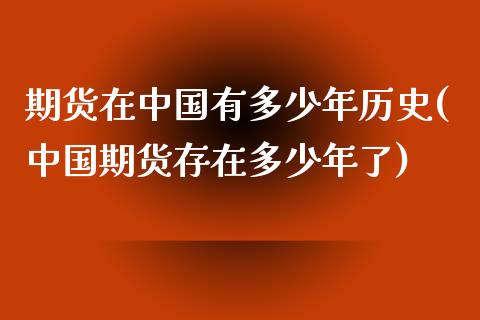 期货在中国有多少年历史(中国期货存在多少年了)